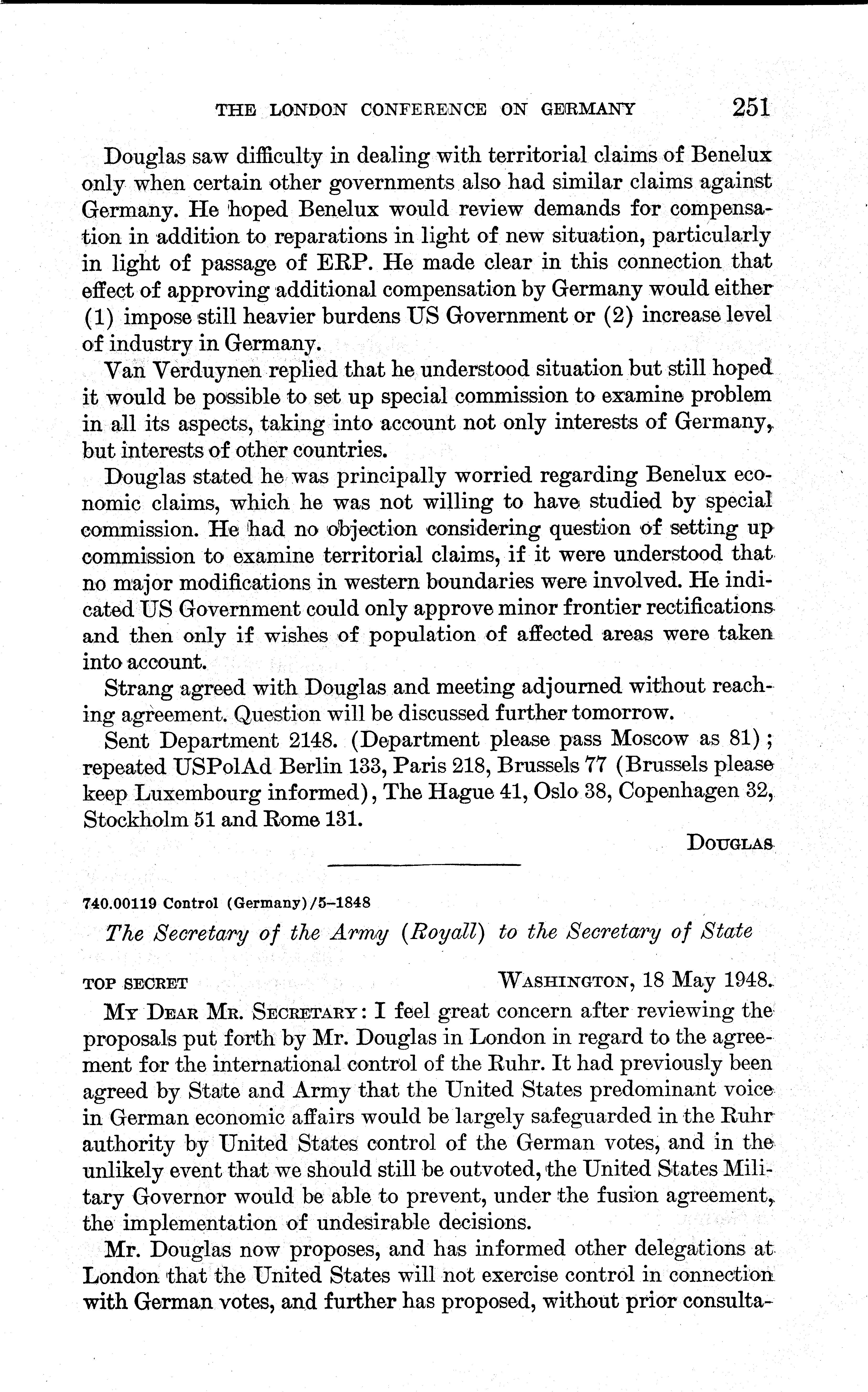 THE LONDON CONFERENCE ON GERMANY 251

Douglas saw difficulty in dealing with territorial claims of Benelux only when certain other governments also had similar claims against Germany. He hoped Benelux would review demands for compensation in addition to reparations in light of new situation, particularly in light of passage of ERP. He made clear in this connection that effect of approving additional compensation by Germany would either (1) impose still heavier burdens US Government or (2) increase level of industry in Germany.

Van Verduynen replied that he understood situation but still hoped it would be possible to set up special commission to examine problem in all its aspects, taking into account not only interests of Germany, but interests of other countries.

Douglas stated he was principally worried regarding Benelux economic claims, which he was not willing to have studied by special commission. He had no objection considering question of setting up commission to examine territorial claims, if it were understood that no major modifications in western boundaries were involved. He indicated US Government could only approve minor frontier rectifications and then only if wishes of population of affected areas were taken into account.

Strang agreed with Douglas and meeting adjourned without reaching agreement. Question will be discussed further tomorrow.

Sent Department 2148. (Department please pass Moscow as 81); repeated USPolAd Berlin 133, Paris 218, Brussels 77 (Brussels please keep Luxembourg informed), The Hague 41, Oslo 38, Copenhagen 32, Stockholm 51 and Rome 131.

DOUGLAS

740.00119 Control (Germany)/5–1848

The Secretary of the Army (Royall) to the Secretary of State

TOP SECRET WASHINGTON, 18 May 1948.

MY DEAR MR. SECRETARY: I feel great concern after reviewing the proposals put forth by Mr. Douglas in London in regard to the agreement for the international control of the Ruhr. It had previously been agreed by State and Army that the United States predominant voice in German economic affairs would be largely safeguarded in the Ruhr authority by United States control of the German votes, and in the unlikely event that we should still be outvoted, the United States Military Governor would be able to prevent, under the fusion agreement, the implementation of undesirable decisions.

Mr. Douglas now proposes, and has informed other delegations at London that the United States will not exercise control in connection with German votes, and further has proposed, without prior consulta-